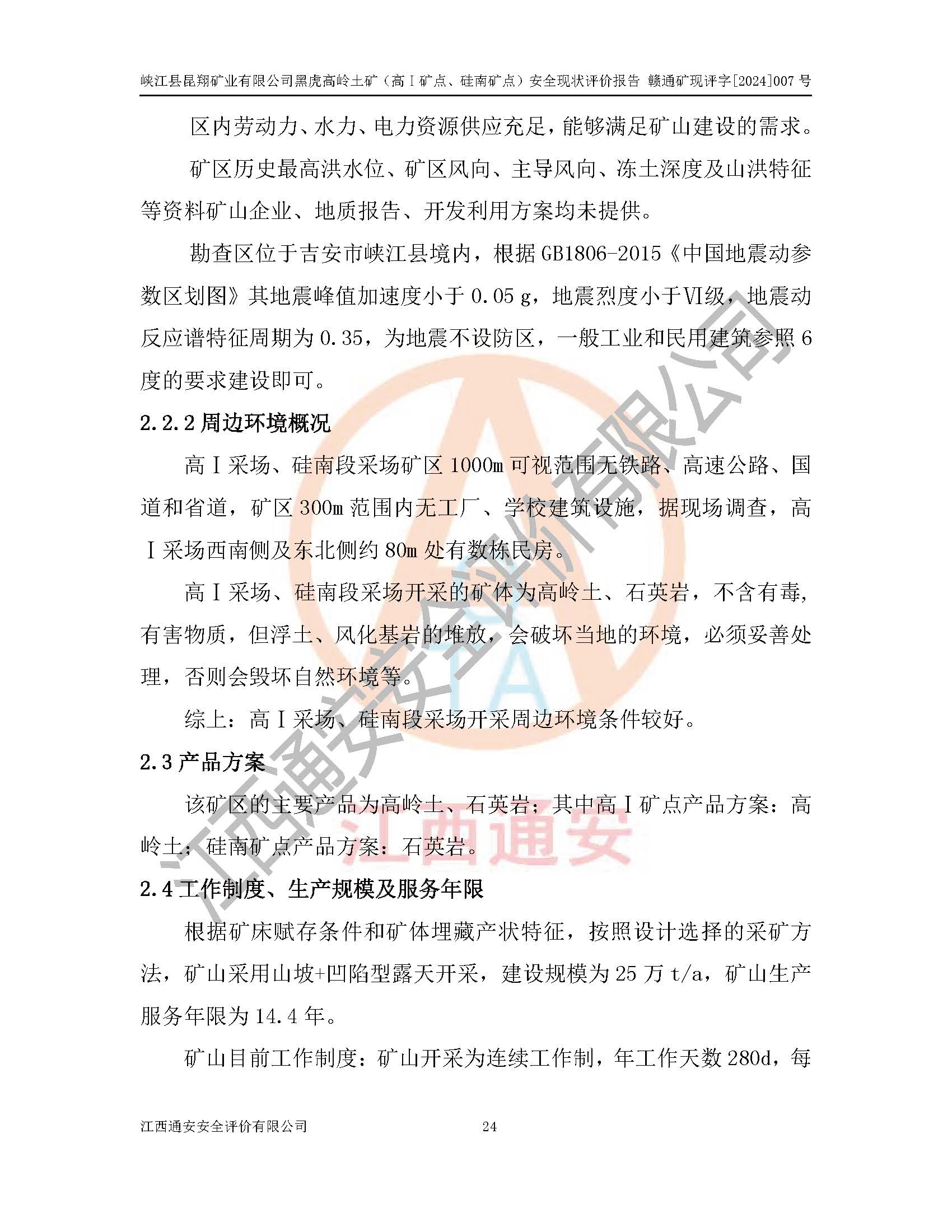 峡江县昆翔矿业有限公司黑虎高岭土矿（高Ⅰ矿点、硅南矿点）安全现状评价报告 赣通矿现评字[2024]007 号

区内劳动力、水力、电力资源供应充足，能够满足矿山建设的需求。

矿区历史最高洪水位、矿区风向、主导风向、冻土深度及山洪特征等资料矿山企业、地质报告、开发利用方案均未提供。

勘查区位于吉安市峡江县境内，根据 GB1806-2015《中国地震动参数区划图》其地震峰值加速度小于 0.05 g，地震烈度小于Ⅵ级，地震动反应谱特征周期为 0.35，为地震不设防区，一般工业和民用建筑参照 6 度的要求建设即可。

2.2.2 周边环境概况

高Ⅰ采场、硅南段采场矿区 1000m 可视范围无铁路、高速公路、国道和省道，矿区 300m 范围内无工厂、学校建筑设施，据现场调查，高Ⅰ采场西南侧及东北侧约 80m 处有数栋民房。

高Ⅰ采场、硅南段采场开采的矿体为高岭土、石英岩，不含有毒，有害物质，但浮土、风化基岩的堆放，会破坏当地的环境，必须妥善处理，否则会毁坏自然环境等。

综上：高Ⅰ采场、硅南段采场开采周边环境条件较好。

2.3 产品方案

该矿区的主要产品为高岭土、石英岩；其中高Ⅰ矿点产品方案：高岭土；硅南矿点产品方案：石英岩。

2.4 工作制度、生产规模及服务年限

根据矿床赋存条件和矿体埋藏产状特征，按照设计选择的采矿方法，矿山采用山坡+凹陷型露天开采，建设规模为 25 万 t/a，矿山生产服务年限为 14.4 年。

矿山目前工作制度：矿山开采为连续工作制，年工作天数 280d，每

江西通安安全评价有限公司 24

江西通安安全评价有限公司

江西通安